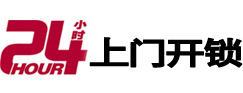 24 小时 HOUR 上门开锁